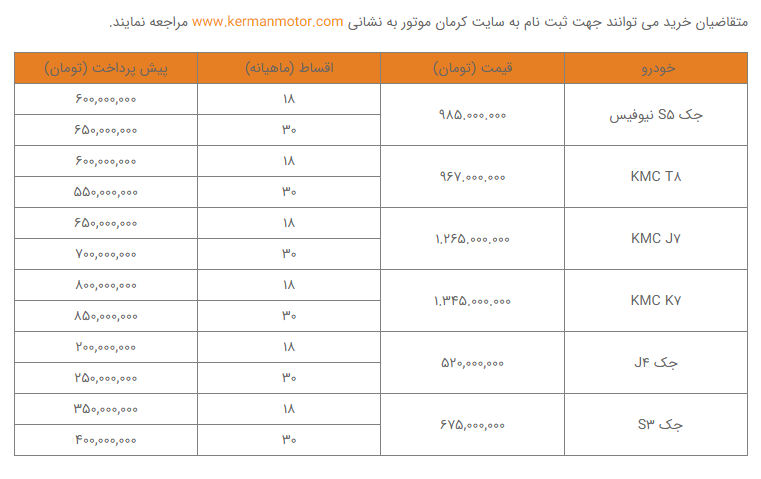 متقاضیان خرید می توانند جهت ثبت نام به سایت کرمان موتور به نشانی www.kermanmotor.com مراجعه نمایند.

| خودرو | قیمت (تومان) | اقساط (ماهیانه) | پیش پرداخت (تومان) |
|---|---|---|---|
| جک S۵ نیوفیس | ۹۸۵.۰۰۰.۰۰۰ | ۱۸ | ۶۰۰,۰۰۰,۰۰۰ |
| | | ۳۰ | ۶۵۰,۰۰۰,۰۰۰ |
| KMC T۸ | ۹۶۷.۰۰۰.۰۰۰ | ۱۸ | ۶۰۰,۰۰۰,۰۰۰ |
| | | ۳۰ | ۵۵۰,۰۰۰,۰۰۰ |
| KMC J۷ | ۱.۲۶۵.۰۰۰.۰۰۰ | ۱۸ | ۶۵۰,۰۰۰,۰۰۰ |
| | | ۳۰ | ۷۰۰,۰۰۰,۰۰۰ |
| KMC K۷ | ۱.۳۴۵.۰۰۰.۰۰۰ | ۱۸ | ۸۰۰,۰۰۰,۰۰۰ |
| | | ۳۰ | ۸۵۰,۰۰۰,۰۰۰ |
| جک J۴ | ۵۲۰,۰۰۰,۰۰۰ | ۱۸ | ۲۰۰,۰۰۰,۰۰۰ |
| | | ۳۰ | ۲۵۰,۰۰۰,۰۰۰ |
| جک S۳ | ۶۷۵,۰۰۰,۰۰۰ | ۱۸ | ۳۵۰,۰۰۰,۰۰۰ |
| | | ۳۰ | ۴۰۰,۰۰۰,۰۰۰ |